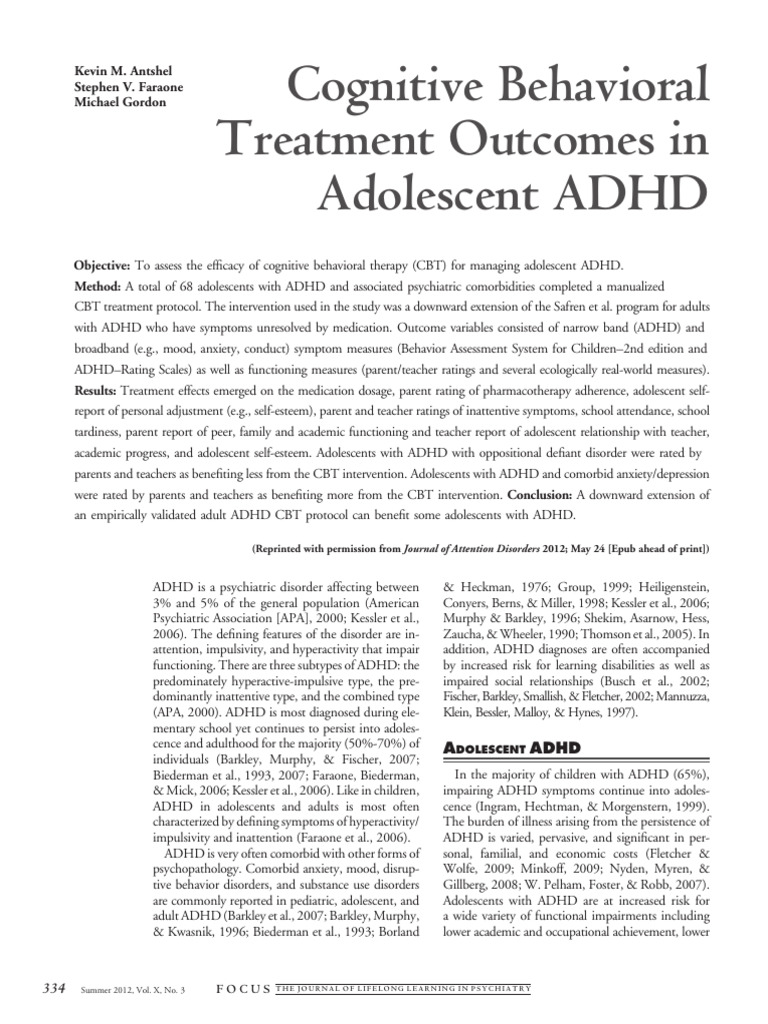 Kevin M. Antshel
Stephen V. Faraone
Michael Gordon

Cognitive Behavioral Treatment Outcomes in Adolescent ADHD

**Objective:** To assess the efficacy of cognitive behavioral therapy (CBT) for managing adolescent ADHD. **Method:** A total of 68 adolescents with ADHD and associated psychiatric comorbidities completed a manualized CBT treatment protocol. The intervention used in the study was a downward extension of the Safren et al. program for adults with ADHD who have symptoms unresolved by medication. Outcome variables consisted of narrow band (ADHD) and broadband (e.g., mood, anxiety, conduct) symptom measures (Behavior Assessment System for Children–2nd edition and ADHD–Rating Scales) as well as functioning measures (parent/teacher ratings and several ecologically real-world measures). **Results:** Treatment effects emerged on the medication dosage, parent rating of pharmacotherapy adherence, adolescent self-report of personal adjustment (e.g., self-esteem), parent and teacher ratings of inattentive symptoms, school attendance, school tardiness, parent report of peer, family and academic functioning and teacher report of adolescent relationship with teacher, academic progress, and adolescent self-esteem. Adolescents with ADHD with oppositional defiant disorder were rated by parents and teachers as benefiting less from the CBT intervention. Adolescents with ADHD and comorbid anxiety/depression were rated by parents and teachers as benefiting more from the CBT intervention. **Conclusion:** A downward extension of an empirically validated adult ADHD CBT protocol can benefit some adolescents with ADHD.

(Reprinted with permission from *Journal of Attention Disorders* 2012; May 24 [Epub ahead of print])

ADHD is a psychiatric disorder affecting between 3% and 5% of the general population (American Psychiatric Association [APA], 2000; Kessler et al., 2006). The defining features of the disorder are inattention, impulsivity, and hyperactivity that impair functioning. There are three subtypes of ADHD: the predominately hyperactive-impulsive type, the predominantly inattentive type, and the combined type (APA, 2000). ADHD is most diagnosed during elementary school yet continues to persist into adolescence and adulthood for the majority (50%-70%) of individuals (Barkley, Murphy, & Fischer, 2007; Biederman et al., 1993, 2007; Faraone, Biederman, & Mick, 2006; Kessler et al., 2006). Like in children, ADHD in adolescents and adults is most often characterized by defining symptoms of hyperactivity/impulsivity and inattention (Faraone et al., 2006).

ADHD is very often comorbid with other forms of psychopathology. Comorbid anxiety, mood, disruptive behavior disorders, and substance use disorders are commonly reported in pediatric, adolescent, and adult ADHD (Barkley et al., 2007; Barkley, Murphy, & Kwasnik, 1996; Biederman et al., 1993; Borland & Heckman, 1976; Group, 1999; Heiligenstein, Conyers, Berns, & Miller, 1998; Kessler et al., 2006; Murphy & Barkley, 1996; Shekim, Asarnow, Hess, Zaucha, & Wheeler, 1990; Thomson et al., 2005). In addition, ADHD diagnoses are often accompanied by increased risk for learning disabilities as well as impaired social relationships (Busch et al., 2002; Fischer, Barkley, Smallish, & Fletcher, 2002; Mannuzza, Klein, Bessler, Malloy, & Hynes, 1997).

ADOLESCENT ADHD

In the majority of children with ADHD (65%), impairing ADHD symptoms continue into adolescence (Ingram, Hechtman, & Morgenstern, 1999). The burden of illness arising from the persistence of ADHD is varied, pervasive, and significant in personal, familial, and economic costs (Fletcher & Wolfe, 2009; Minkoff, 2009; Nyden, Myren, & Gillberg, 2008; W. Pelham, Foster, & Robb, 2007). Adolescents with ADHD are at increased risk for a wide variety of functional impairments including lower academic and occupational achievement, lower

334 Summer 2012, Vol. X, No. 3 FOCUS THE JOURNAL OF LIFELONG LEARNING IN PSYCHIATRY